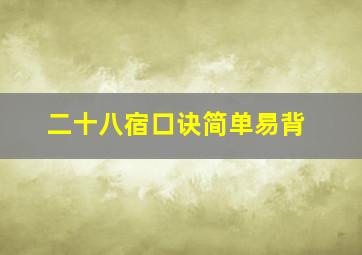 二十八宿口诀简单易背